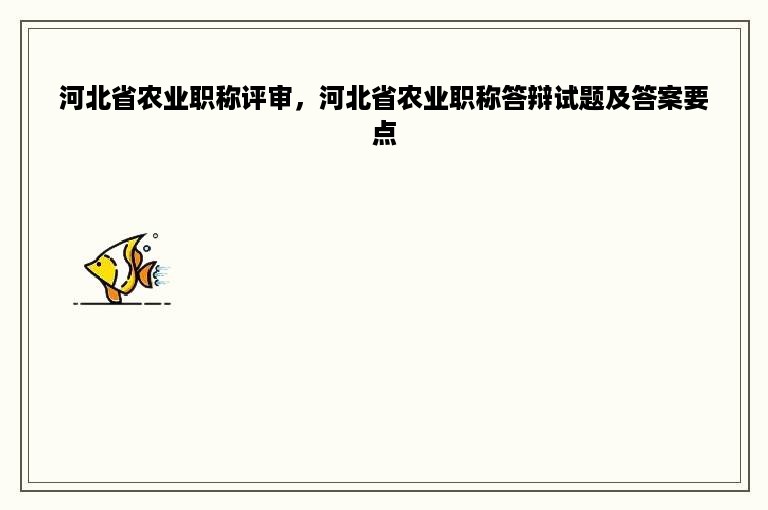 河北省农业职称评审，河北省农业职称答辩试题及答案要点